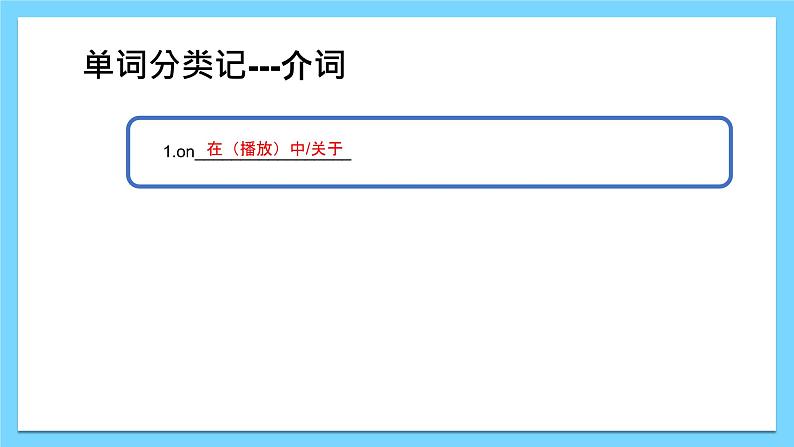 单词分类记---介词

1.on 在（播放）中/关于